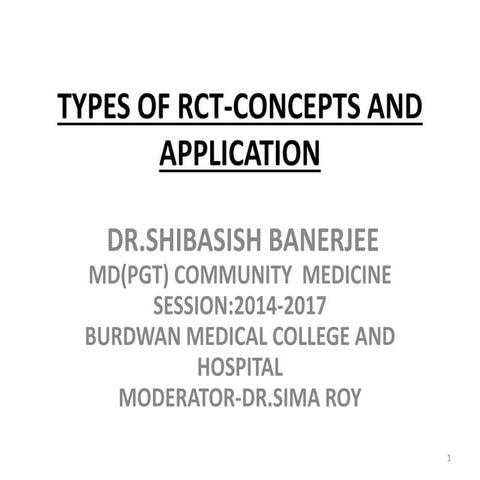 TYPES OF RCT-CONCEPTS AND APPLICATION

DR.SHIBASISH BANERJEE
MD(PGT) COMMUNITY MEDICINE
SESSION:2014-2017
BURDWAN MEDICAL COLLEGE AND HOSPITAL
MODERATOR-DR.SIMA ROY

1